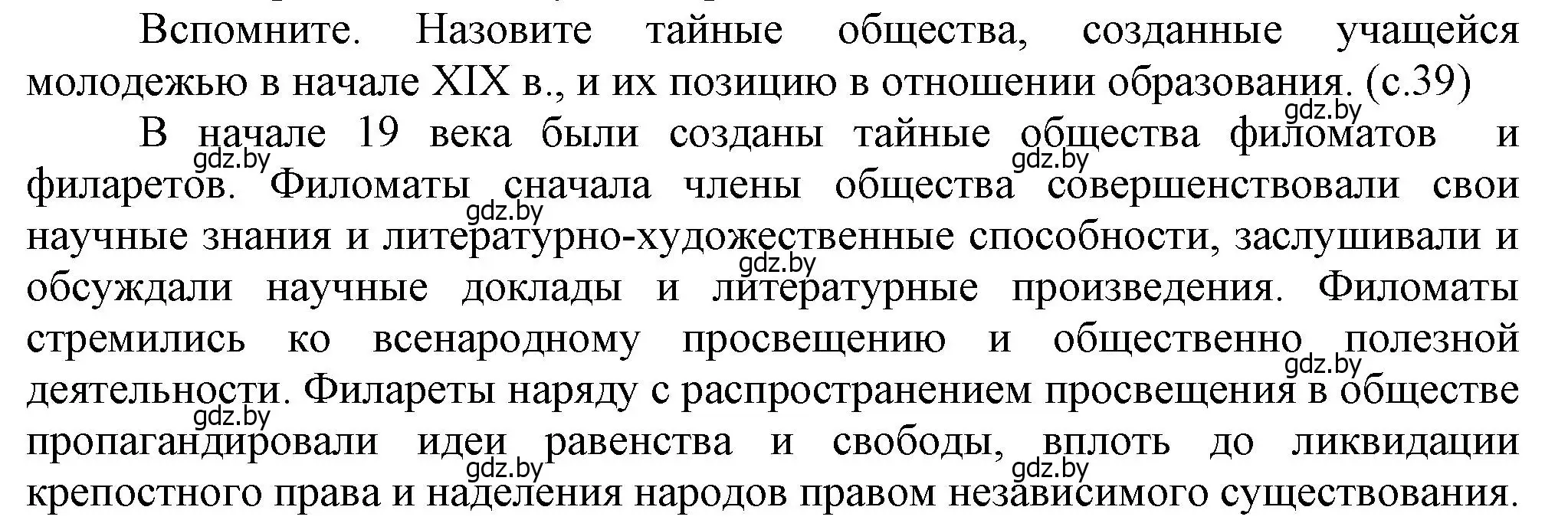 Вспомните. Назовите тайные общества, созданные учащейся молодежью в начале XIX в., и их позицию в отношении образования. (с.39)

gdz.by

В начале 19 века были созданы тайные общества филоматов и филаретов. Филоматы сначала члены общества совершенствовали свои научные знания и литературно-художественные способности, заслушивали и обсуждали научные доклады и литературные произведения. Филоматы стремились ко всенародному просвещению и общественно полезной деятельности. Филареты наряду с распространением просвещения в обществе пропагандировали идеи равенства и свободы, вплоть до ликвидации крепостного права и наделения народов правом независимого существования.

gdz.by gdz.by gdz.by gdz.by gdz.by gdz.by gdz.by gdz.by